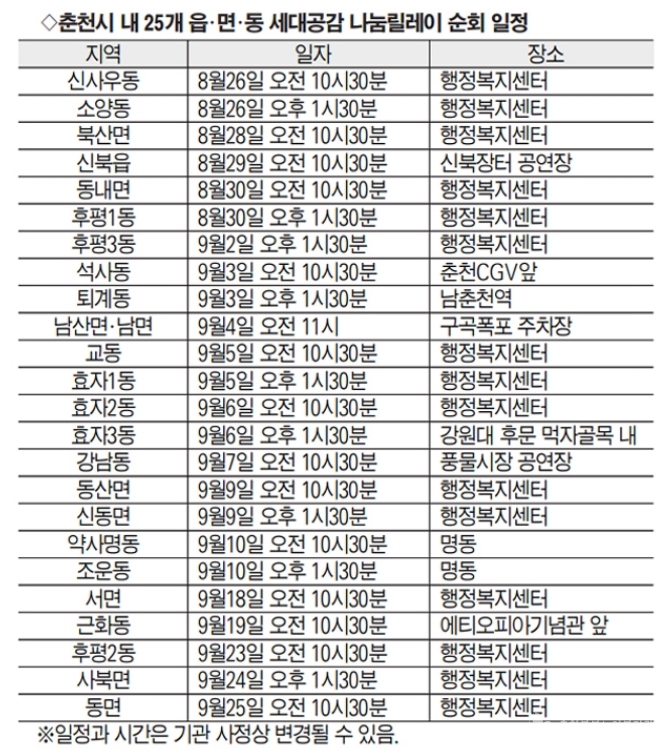 ◇춘천시 내 25개 읍·면·동 세대공감 나눔릴레이 순회 일정

| 지역 | 일자 | 장소 |
|---|---|---|
| 신사우동 | 8월26일 오전 10시30분 | 행정복지센터 |
| 소양동 | 8월26일 오후 1시30분 | 행정복지센터 |
| 북산면 | 8월28일 오전 10시30분 | 행정복지센터 |
| 신북읍 | 8월29일 오전 10시30분 | 신북장터 공연장 |
| 동내면 | 8월30일 오전 10시30분 | 행정복지센터 |
| 후평1동 | 8월30일 오후 1시30분 | 행정복지센터 |
| 후평3동 | 9월2일 오후 1시30분 | 행정복지센터 |
| 석사동 | 9월3일 오전 10시30분 | 춘천CGV앞 |
| 퇴계동 | 9월3일 오후 1시30분 | 남춘천역 |
| 남산면·남면 | 9월4일 오전 11시 | 구곡폭포 주차장 |
| 교동 | 9월5일 오전 10시30분 | 행정복지센터 |
| 효자1동 | 9월5일 오후 1시30분 | 행정복지센터 |
| 효자2동 | 9월6일 오전 10시30분 | 행정복지센터 |
| 효자3동 | 9월6일 오후 1시30분 | 강원대 후문 먹자골목 내 |
| 강남동 | 9월7일 오전 10시30분 | 풍물시장 공연장 |
| 동산면 | 9월9일 오전 10시30분 | 행정복지센터 |
| 신동면 | 9월9일 오후 1시30분 | 행정복지센터 |
| 약사명동 | 9월10일 오전 10시30분 | 명동 |
| 조운동 | 9월10일 오후 1시30분 | 명동 |
| 서면 | 9월18일 오전 10시30분 | 행정복지센터 |
| 근화동 | 9월19일 오전 10시30분 | 에티오피아기념관 앞 |
| 후평2동 | 9월23일 오전 10시30분 | 행정복지센터 |
| 사북면 | 9월24일 오후 1시30분 | 행정복지센터 |
| 동면 | 9월25일 오전 10시30분 | 행정복지센터 |

※일정과 시간은 기관 사정상 변경될 수 있음.